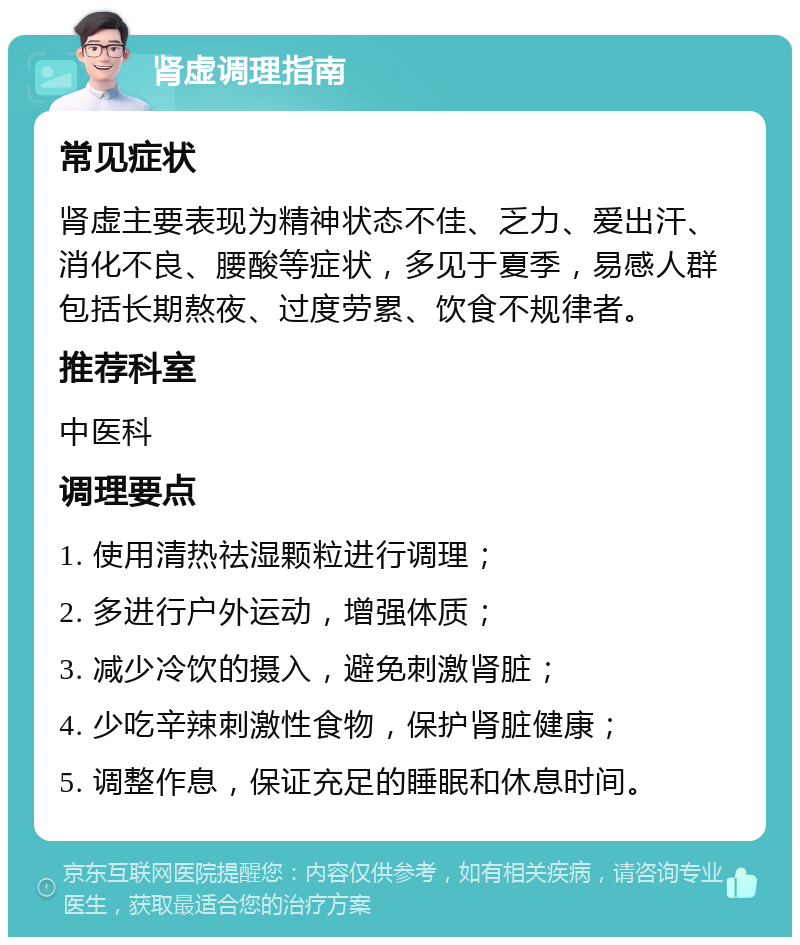 肾虚调理指南

常见症状

肾虚主要表现为精神状态不佳、乏力、爱出汗、消化不良、腰酸等症状，多见于夏季，易感人群包括长期熬夜、过度劳累、饮食不规律者。

推荐科室

中医科

调理要点

1. 使用清热祛湿颗粒进行调理；

2. 多进行户外运动，增强体质；

3. 减少冷饮的摄入，避免刺激肾脏；

4. 少吃辛辣刺激性食物，保护肾脏健康；

5. 调整作息，保证充足的睡眠和休息时间。

京东互联网医院提醒您：内容仅供参考，如有相关疾病，请咨询专业医生，获取最适合您的治疗方案